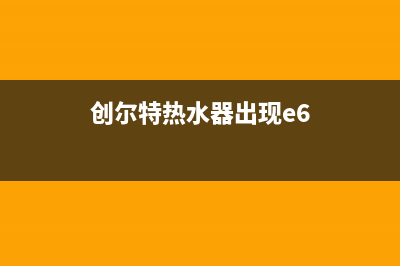 创尔特热水器出现e6